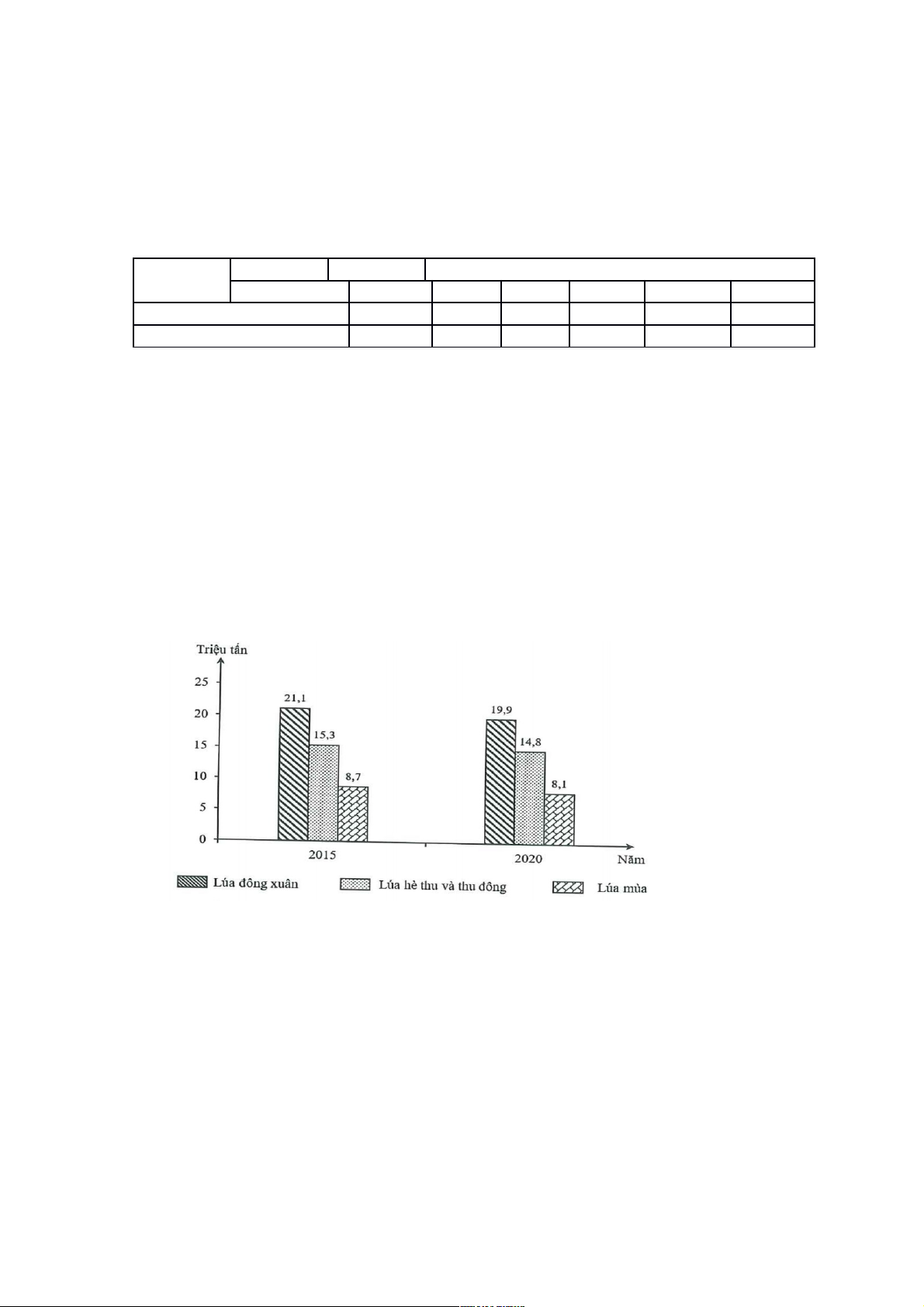 Triệu tấn

25
20
15
10
5
0

21,1
15,3
8,7
19,9
14,8
8,1

2015
2020
Năm

Lúa đông xuân
Lúa hè thu và thu đông
Lúa mùa